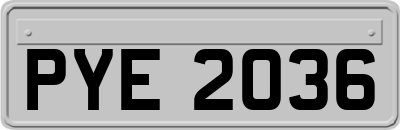 PYE 2036